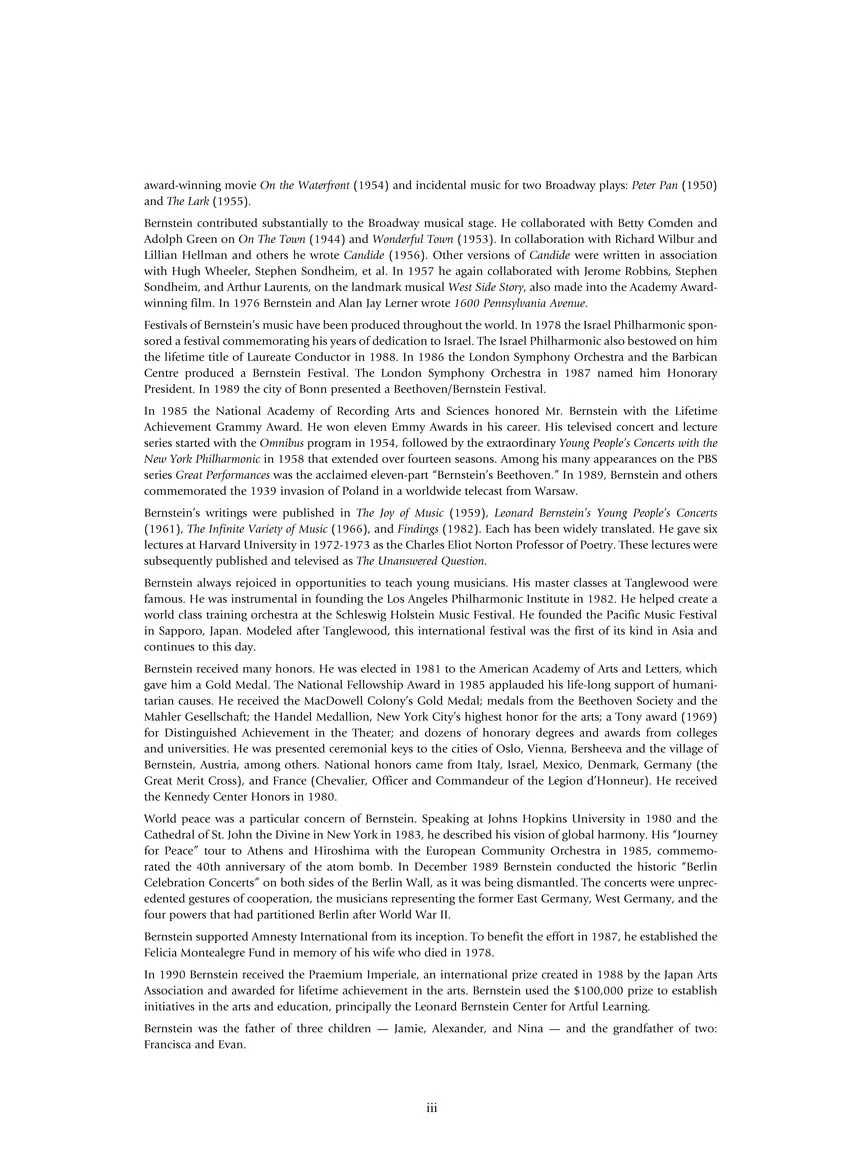 award-winning movie On the Waterfront (1954) and incidental music for two Broadway plays: Peter Pan (1950) and The Lark (1955).

Bernstein contributed substantially to the Broadway musical stage. He collaborated with Betty Comden and Adolph Green on On The Town (1944) and Wonderful Town (1953). In collaboration with Richard Wilbur and Lillian Hellman and others he wrote Candide (1956). Other versions of Candide were written in association with Hugh Wheeler, Stephen Sondheim, et al. In 1957 he again collaborated with Jerome Robbins, Stephen Sondheim, and Arthur Laurents, on the landmark musical West Side Story, also made into the Academy Award-winning film. In 1976 Bernstein and Alan Jay Lerner wrote 1600 Pennsylvania Avenue.

Festivals of Bernstein's music have been produced throughout the world. In 1978 the Israel Philharmonic sponsored a festival commemorating his years of dedication to Israel. The Israel Philharmonic also bestowed on him the lifetime title of Laureate Conductor in 1988. In 1986 the London Symphony Orchestra and the Barbican Centre produced a Bernstein Festival. The London Symphony Orchestra in 1987 named him Honorary President. In 1989 the city of Bonn presented a Beethoven/Bernstein Festival.

In 1985 the National Academy of Recording Arts and Sciences honored Mr. Bernstein with the Lifetime Achievement Grammy Award. He won eleven Emmy Awards in his career. His televised concert and lecture series started with the Omnibus program in 1954, followed by the extraordinary Young People's Concerts with the New York Philharmonic in 1958 that extended over fourteen seasons. Among his many appearances on the PBS series Great Performances was the acclaimed eleven-part "Bernstein's Beethoven." In 1989, Bernstein and others commemorated the 1939 invasion of Poland in a worldwide telecast from Warsaw.

Bernstein's writings were published in The Joy of Music (1959), Leonard Bernstein's Young People's Concerts (1961), The Infinite Variety of Music (1966), and Findings (1982). Each has been widely translated. He gave six lectures at Harvard University in 1972-1973 as the Charles Eliot Norton Professor of Poetry. These lectures were subsequently published and televised as The Unanswered Question.

Bernstein always rejoiced in opportunities to teach young musicians. His master classes at Tanglewood were famous. He was instrumental in founding the Los Angeles Philharmonic Institute in 1982. He helped create a world class training orchestra at the Schleswig Holstein Music Festival. He founded the Pacific Music Festival in Sapporo, Japan. Modeled after Tanglewood, this international festival was the first of its kind in Asia and continues to this day.

Bernstein received many honors. He was elected in 1981 to the American Academy of Arts and Letters, which gave him a Gold Medal. The National Fellowship Award in 1985 applauded his life-long support of humanitarian causes. He received the MacDowell Colony's Gold Medal; medals from the Beethoven Society and the Mahler Gesellschaft; the Handel Medallion, New York City's highest honor for the arts; a Tony award (1969) for Distinguished Achievement in the Theater; and dozens of honorary degrees and awards from colleges and universities. He was presented ceremonial keys to the cities of Oslo, Vienna, Bersheeva and the village of Bernstein, Austria, among others. National honors came from Italy, Israel, Mexico, Denmark, Germany (the Great Merit Cross), and France (Chevalier, Officer and Commandeur of the Legion d'Honneur). He received the Kennedy Center Honors in 1980.

World peace was a particular concern of Bernstein. Speaking at Johns Hopkins University in 1980 and the Cathedral of St. John the Divine in New York in 1983, he described his vision of global harmony. His "Journey for Peace" tour to Athens and Hiroshima with the European Community Orchestra in 1985, commemorated the 40th anniversary of the atom bomb. In December 1989 Bernstein conducted the historic "Berlin Celebration Concerts" on both sides of the Berlin Wall, as it was being dismantled. The concerts were unprecedented gestures of cooperation, the musicians representing the former East Germany, West Germany, and the four powers that had partitioned Berlin after World War II.

Bernstein supported Amnesty International from its inception. To benefit the effort in 1987, he established the Felicia Montealegre Fund in memory of his wife who died in 1978.

In 1990 Bernstein received the Praemium Imperiale, an international prize created in 1988 by the Japan Arts Association and awarded for lifetime achievement in the arts. Bernstein used the $100,000 prize to establish initiatives in the arts and education, principally the Leonard Bernstein Center for Artful Learning.

Bernstein was the father of three children — Jamie, Alexander, and Nina — and the grandfather of two: Francisca and Evan.

iii